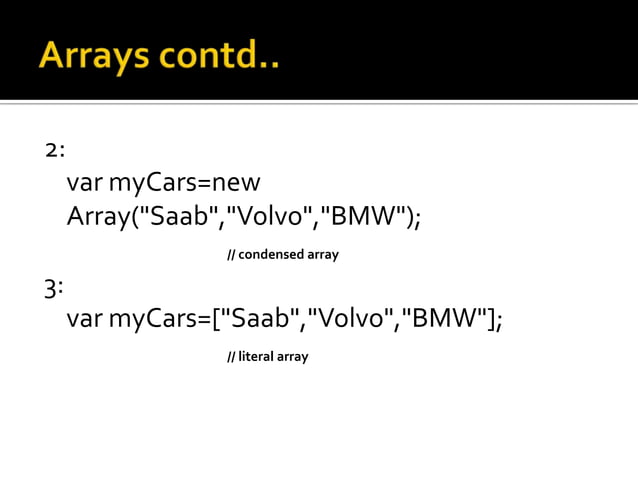 Arrays contd..

2:

var myCars=new
Array("Saab","Volvo","BMW");

// condensed array

3:

var myCars=["Saab","Volvo","BMW"];

// literal array